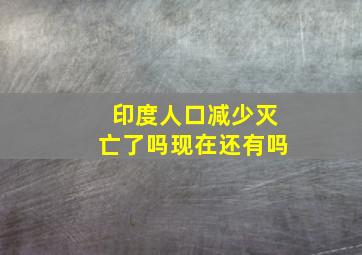 印度人口减少灭亡了吗现在还有吗